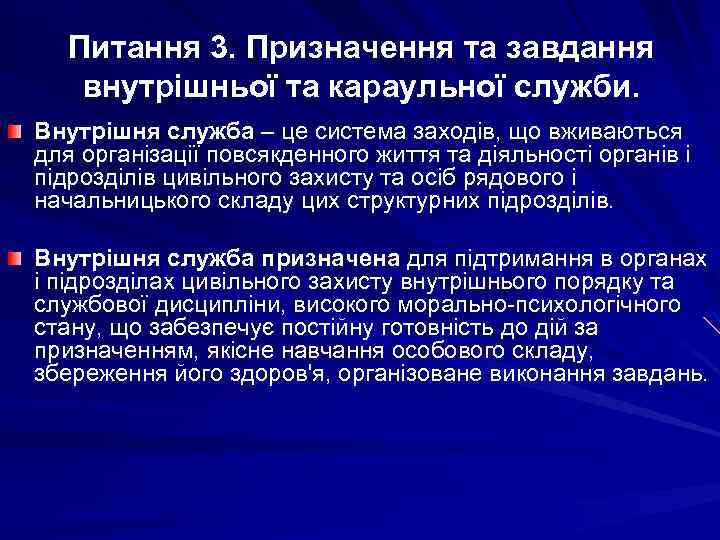 Питання 3. Призначення та завдання внутрішньої та караульної служби.

Внутрішня служба – це система заходів, що вживаються для організації повсякденного життя та діяльності органів і підрозділів цивільного захисту та осіб рядового і начальницького складу цих структурних підрозділів.

Внутрішня служба призначена для підтримання в органах і підрозділах цивільного захисту внутрішнього порядку та службової дисципліни, високого морально-психологічного стану, що забезпечує постійну готовність до дій за призначенням, якісне навчання особового складу, збереження його здоров'я, організоване виконання завдань.